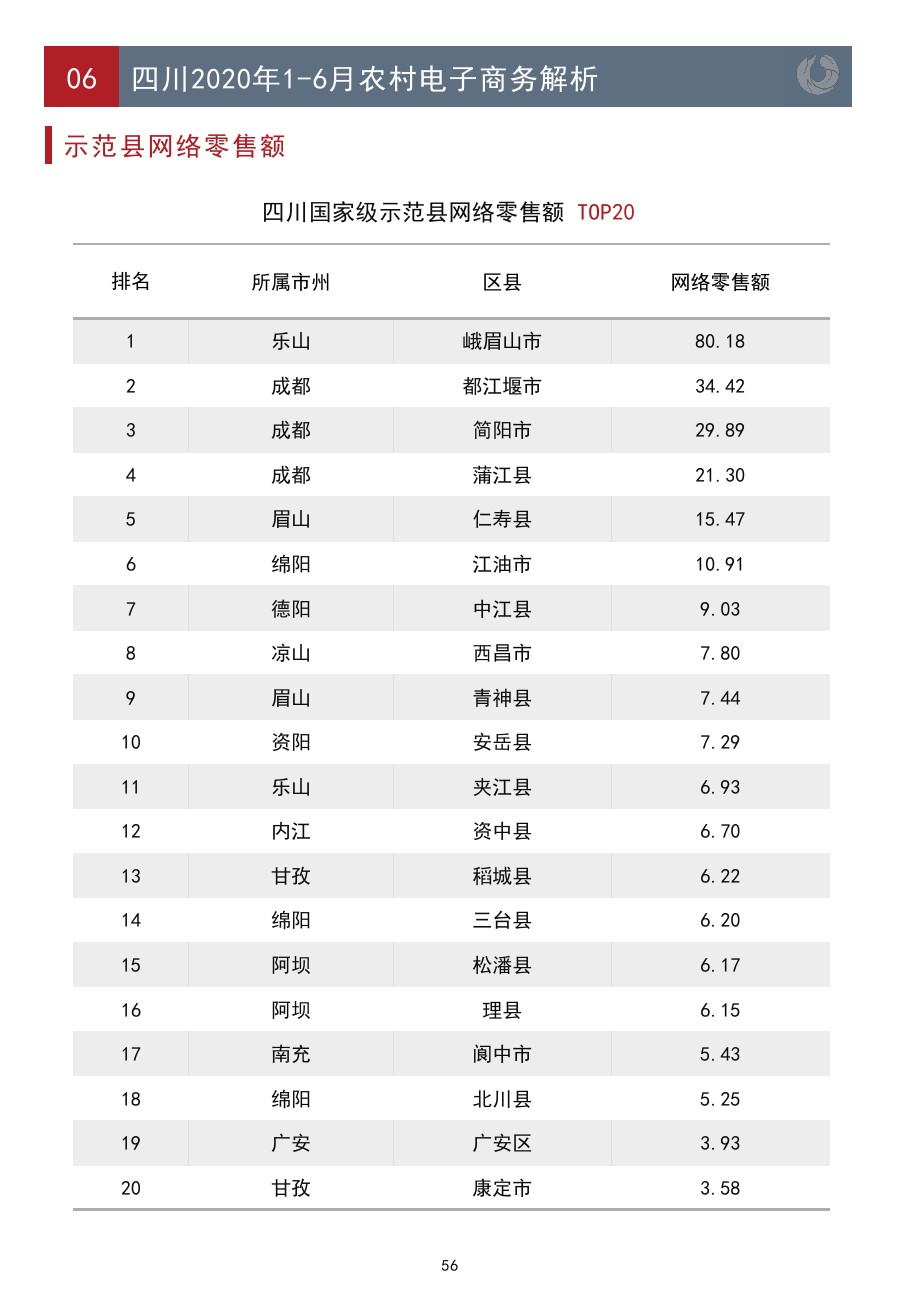 06 四川2020年1-6月农村电子商务解析

示范县网络零售额

四川国家级示范县网络零售额 TOP20

| 排名 | 所属市州 | 区县 | 网络零售额 |
|---|---|---|---|
| 1 | 乐山 | 峨眉山市 | 80.18 |
| 2 | 成都 | 都江堰市 | 34.42 |
| 3 | 成都 | 简阳市 | 29.89 |
| 4 | 成都 | 蒲江县 | 21.30 |
| 5 | 眉山 | 仁寿县 | 15.47 |
| 6 | 绵阳 | 江油市 | 10.91 |
| 7 | 德阳 | 中江县 | 9.03 |
| 8 | 凉山 | 西昌市 | 7.80 |
| 9 | 眉山 | 青神县 | 7.44 |
| 10 | 资阳 | 安岳县 | 7.29 |
| 11 | 乐山 | 夹江县 | 6.93 |
| 12 | 内江 | 资中县 | 6.70 |
| 13 | 甘孜 | 稻城县 | 6.22 |
| 14 | 绵阳 | 三台县 | 6.20 |
| 15 | 阿坝 | 松潘县 | 6.17 |
| 16 | 阿坝 | 理县 | 6.15 |
| 17 | 南充 | 阆中市 | 5.43 |
| 18 | 绵阳 | 北川县 | 5.25 |
| 19 | 广安 | 广安区 | 3.93 |
| 20 | 甘孜 | 康定市 | 3.58 |

56